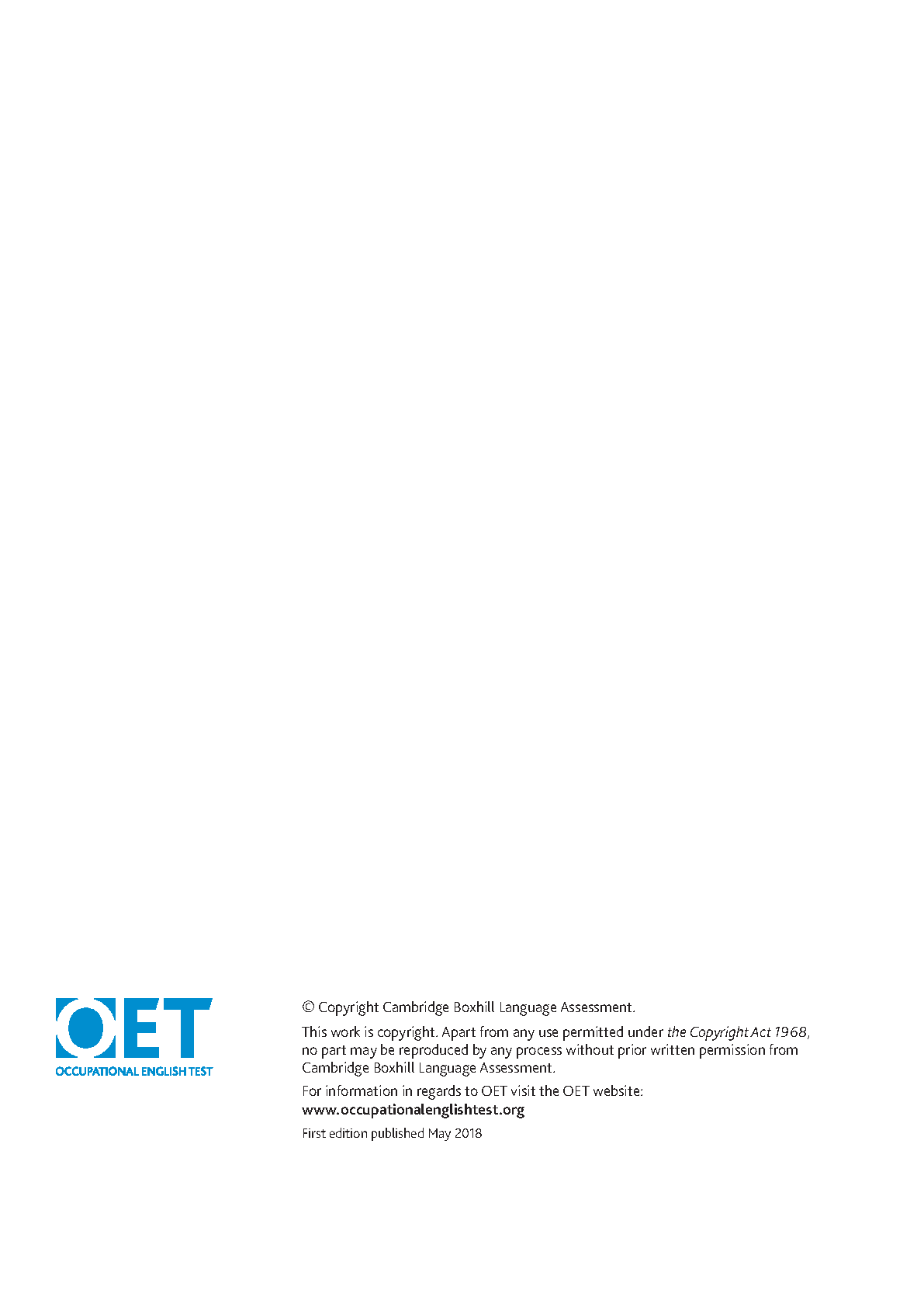 OET
OCCUPATIONAL ENGLISH TEST

© Copyright Cambridge Boxhill Language Assessment.

This work is copyright. Apart from any use permitted under the Copyright Act 1968, no part may be reproduced by any process without prior written permission from Cambridge Boxhill Language Assessment.

For information in regards to OET visit the OET website:
www.occupationalenglishtest.org

First edition published May 2018